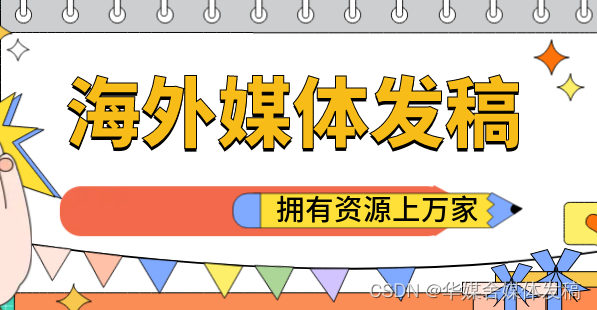 海外媒体发稿

拥有资源上万家

CSDN @华媒舍媒体发稿